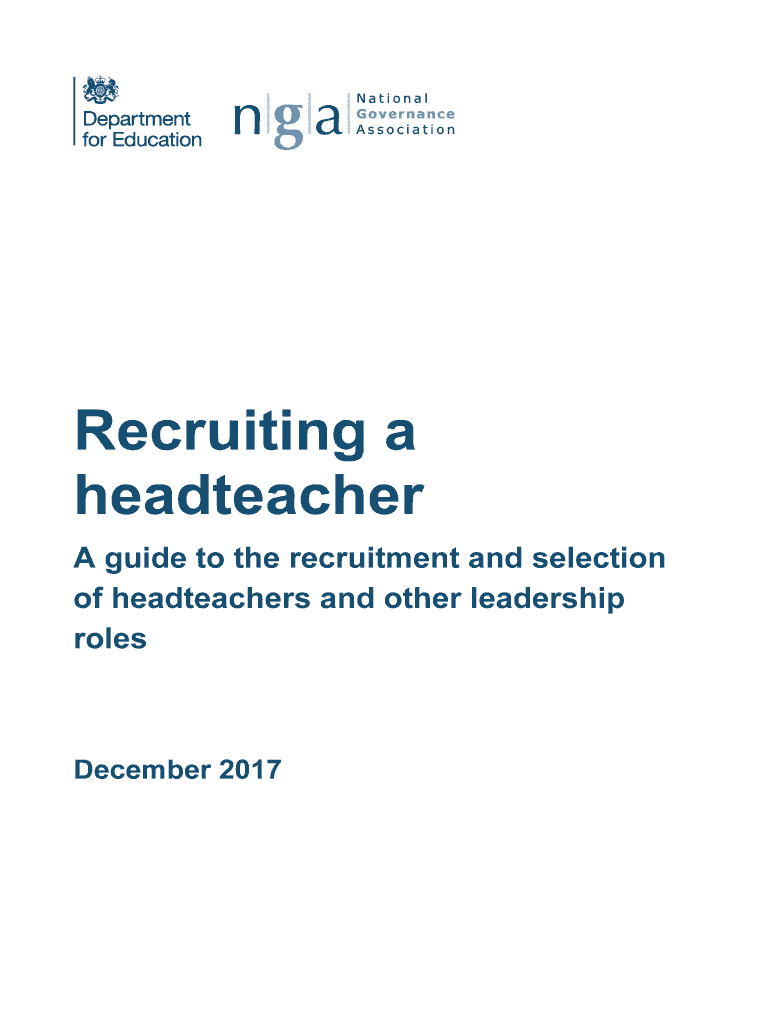 Department
for Education

nga
National
Governance
Association

Recruiting a headteacher

A guide to the recruitment and selection of headteachers and other leadership roles

December 2017